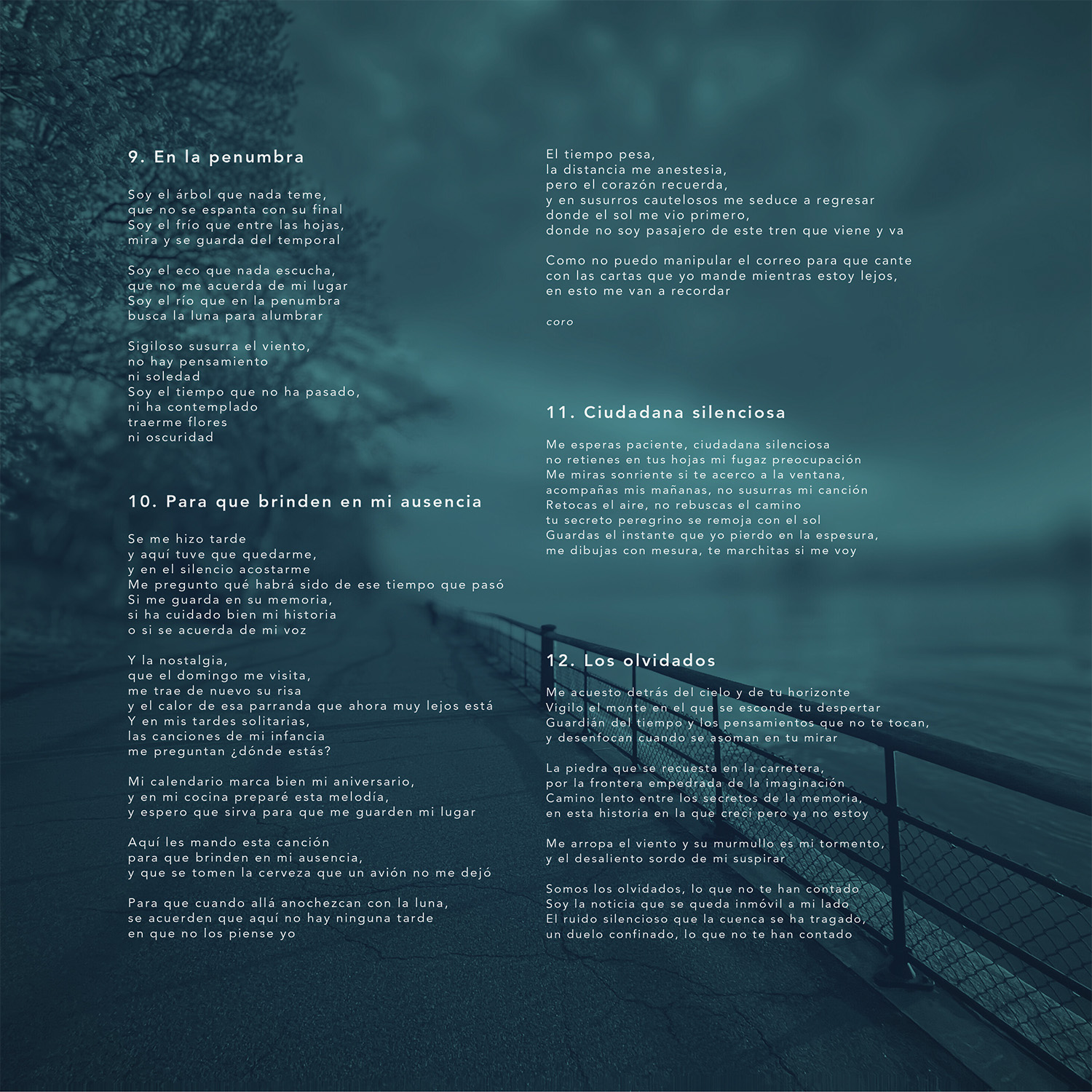 9. En la penumbra

Soy el árbol que nada teme,
que no se espanta con su final
Soy el frío que entre las hojas,
mira y se guarda del temporal

Soy el eco que nada escucha,
que no me acuerda de mi lugar
Soy el río que en la penumbra
busca la luna para alumbrar

Sigiloso susurra el viento,
no hay pensamiento
ni soledad
Soy el tiempo que no ha pasado,
ni ha contemplado
traerme flores
ni oscuridad

10. Para que brinden en mi ausencia

Se me hizo tarde
y aquí tuve que quedarme,
y en el silencio acostarme
Me pregunto qué habrá sido de ese tiempo que pasó
Si me guarda en su memoria,
si ha cuidado bien mi historia
o si se acuerda de mi voz

Y la nostalgia,
que el domingo me visita,
me trae de nuevo su risa
y el calor de esa parranda que ahora muy lejos está
Y en mis tardes solitarias,
las canciones de mi infancia
me preguntan ¿dónde estás?

Mi calendario marca bien mi aniversario,
y en mi cocina preparé esta melodía,
y espero que sirva para que me guarden mi lugar

Aquí les mando esta canción
para que brinden en mi ausencia,
y que se tomen la cerveza que un avión no me dejó

Para que cuando allá anochezcan con la luna,
se acuerden que aquí no hay ninguna tarde
en que no los piense yo

El tiempo pesa,
la distancia me anestesia,
pero el corazón recuerda,
y en susurros cautelosos me seduce a regresar
donde el sol me vio primero,
donde no soy pasajero de este tren que viene y va

Como no puedo manipular el correo para que cante
con las cartas que yo mande mientras estoy lejos,
en esto me van a recordar

coro

11. Ciudadana silenciosa

Me esperas paciente, ciudadana silenciosa
no retienes en tus hojas mi fugaz preocupación
Me miras sonriente si te acerco a la ventana,
acompañas mis mañanas, no susurras mi canción
Retocas el aire, no rebuscas el camino
tu secreto peregrino se remoja con el sol
Guardas el instante que yo pierdo en la espesura,
me dibujas con mesura, te marchitas si me voy

12. Los olvidados

Me acuesto detrás del cielo y de tu horizonte
Vigilo el monte en el que se esconde tu despertar
Guardián del tiempo y los pensamientos que no te tocan,
y desenfocan cuando se asoman en tu mirar

La piedra que se recuesta en la carretera,
por la frontera empedrada de la imaginación
Camino lento entre los secretos de la memoria,
en esta historia en la que crecí pero ya no estoy

Me arropa el viento y su murmullo es mi tormento,
y el desaliento sordo de mi suspirar

Somos los olvidados, lo que no te han contado
Soy la noticia que se queda inmóvil a mi lado
El ruido silencioso que la cuenca se ha tragado,
un duelo confinado, lo que no te han contado